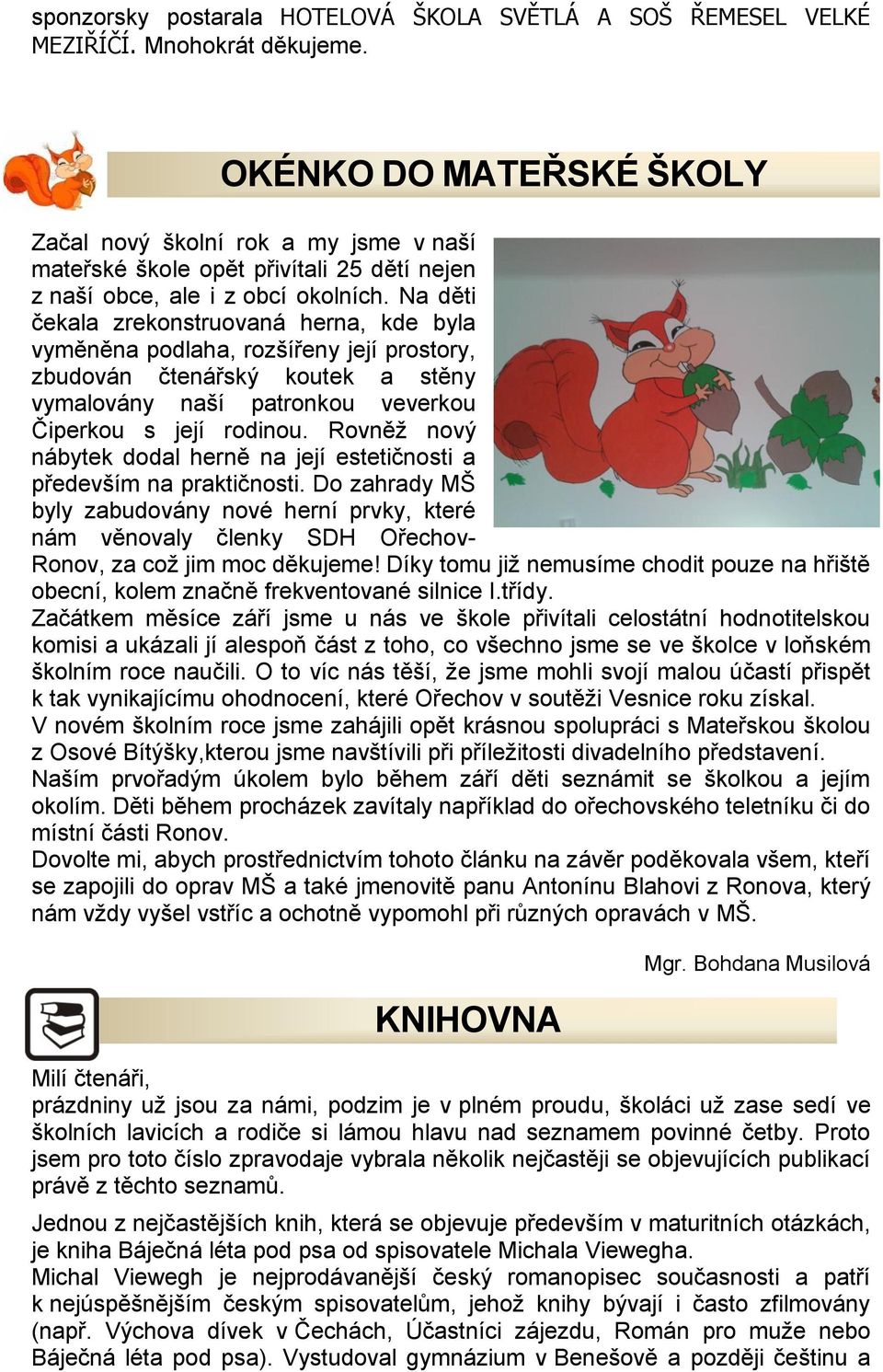 sponzorsky postarala HOTELOVÁ ŠKOLA SVĚTLÁ A SOŠ ŘEMESEL VELKÉ MEZIŘÍČÍ. Mnohokrát děkujeme.

OKÉNKO DO MATEŘSKÉ ŠKOLY

Začal nový školní rok a my jsme v naší mateřské škole opět přivítali 25 dětí nejen z naší obce, ale i z obcí okolních. Na děti čekala zrekonstruovaná herna, kde byla vyměněna podlaha, rozšířeny její prostory, zbudován čtenářský koutek a stěny vymalovány naší patronkou veverkou Čiperkou s její rodinou. Rovněž nový nábytek dodal herně na její estetičnosti a především na praktičnosti. Do zahrady MŠ byly zabudovány nové herní prvky, které nám věnovaly členky SDH Ořechov-Ronov, za což jim moc děkujeme! Díky tomu již nemusíme chodit pouze na hřiště obecní, kolem značně frekventované silnice I.třídy.
Začátkem měsíce září jsme u nás ve škole přivítali celostátní hodnotitelskou komisi a ukázali jí alespoň část z toho, co všechno jsme se ve školce v loňském školním roce naučili. O to víc nás těší, že jsme mohli svojí malou účastí přispět k tak vynikajícímu ohodnocení, které Ořechov v soutěži Vesnice roku získal.
V novém školním roce jsme zahájili opět krásnou spolupráci s Mateřskou školou z Osové Bítýšky,kterou jsme navštívili při příležitosti divadelního představení.
Naším prvořadým úkolem bylo během září děti seznámit se školkou a jejím okolím. Děti během procházek zavítaly například do ořechovského teletníku či do místní části Ronov.
Dovolte mi, abych prostřednictvím tohoto článku na závěr poděkovala všem, kteří se zapojili do oprav MŠ a také jmenovitě panu Antonínu Blahovi z Ronova, který nám vždy vyšel vstříc a ochotně vypomohl při různých opravách v MŠ.

Mgr. Bohdana Musilová

KNIHOVNA

Milí čtenáři,
prázdniny už jsou za námi, podzim je v plném proudu, školáci už zase sedí ve školních lavicích a rodiče si lámou hlavu nad seznamem povinné četby. Proto jsem pro toto číslo zpravodaje vybrala několik nejčastěji se objevujících publikací právě z těchto seznamů.

Jednou z nejčastějších knih, která se objevuje především v maturitních otázkách, je kniha Báječná léta pod psa od spisovatele Michala Viewegha.
Michal Viewegh je nejprodávanější český romanopisec současnosti a patří k nejúspěšnějším českým spisovatelům, jehož knihy bývají i často zfilmovány (např. Výchova dívek v Čechách, Účastníci zájezdu, Román pro muže nebo Báječná léta pod psa). Vystudoval gymnázium v Benešově a později češtinu a